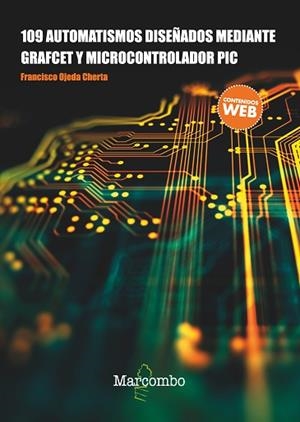 109 AUTOMATISMOS DISEÑADOS MEDIANTE GRAFCET Y MICROCONTROLADOR PIC

Francisco Ojeda Cherta

CONTENIDOS WEB

Marcombo